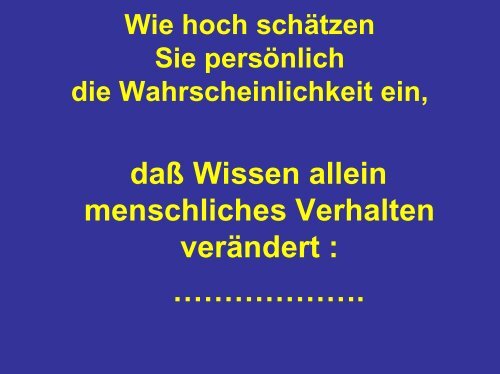 Wie hoch schätzen
Sie persönlich
die Wahrscheinlichkeit ein,

daß Wissen allein
menschliches Verhalten
verändert :

………………..